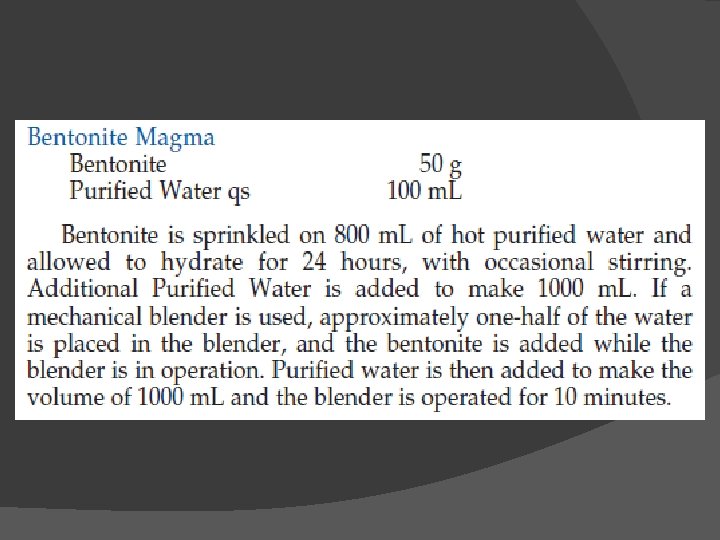 Bentonite Magma
Bentonite 50 g
Purified Water qs 100 mL

Bentonite is sprinkled on 800 mL of hot purified water and allowed to hydrate for 24 hours, with occasional stirring. Additional Purified Water is added to make 1000 mL. If a mechanical blender is used, approximately one-half of the water is placed in the blender, and the bentonite is added while the blender is in operation. Purified water is then added to make the volume of 1000 mL and the blender is operated for 10 minutes.